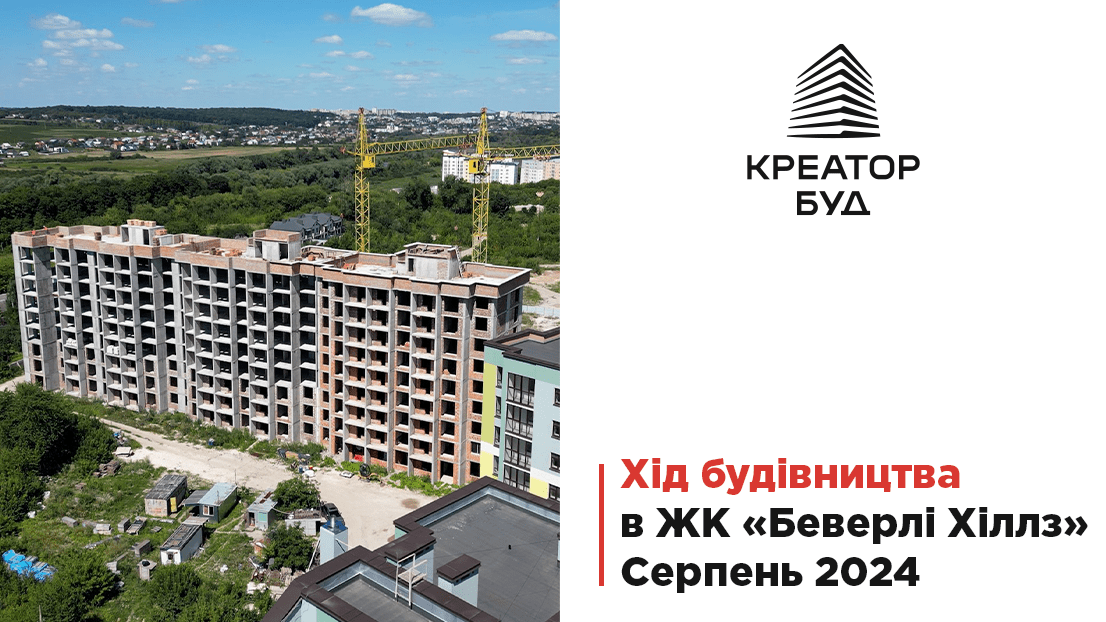 КРЕАТОР
БУД

Хід будівництва
в ЖК «Беверлі Хіллз»
Серпень 2024